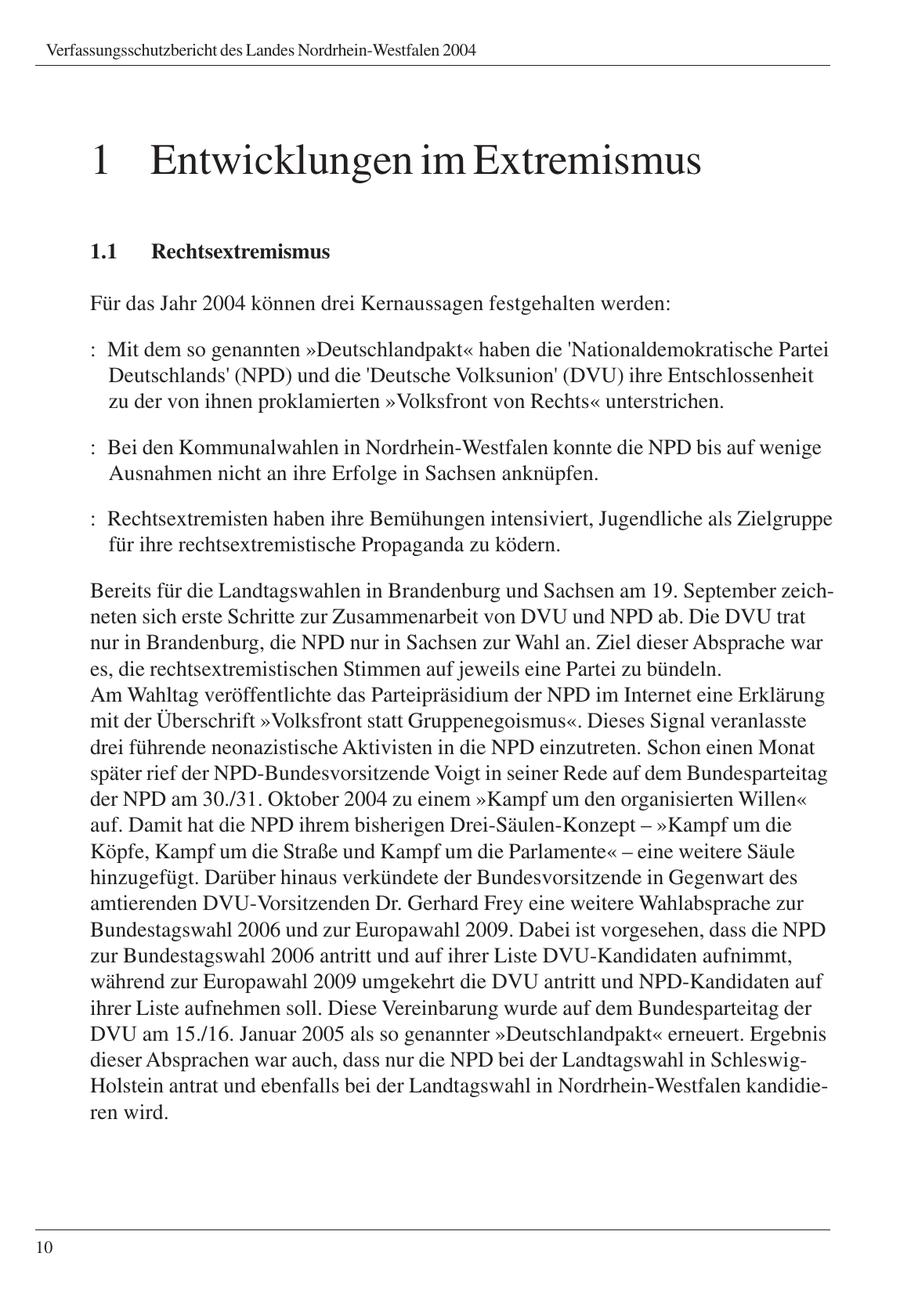 Verfassungsschutzbericht des Landes Nordrhein-Westfalen 2004

1 Entwicklungen im Extremismus

1.1 Rechtsextremismus

Für das Jahr 2004 können drei Kernaussagen festgehalten werden:

: Mit dem so genannten »Deutschlandpakt« haben die 'Nationaldemokratische Partei Deutschlands' (NPD) und die 'Deutsche Volksunion' (DVU) ihre Entschlossenheit zu der von ihnen proklamierten »Volksfront von Rechts« unterstrichen.

: Bei den Kommunalwahlen in Nordrhein-Westfalen konnte die NPD bis auf wenige Ausnahmen nicht an ihre Erfolge in Sachsen anknüpfen.

: Rechtsextremisten haben ihre Bemühungen intensiviert, Jugendliche als Zielgruppe für ihre rechtsextremistische Propaganda zu ködern.

Bereits für die Landtagswahlen in Brandenburg und Sachsen am 19. September zeichneten sich erste Schritte zur Zusammenarbeit von DVU und NPD ab. Die DVU trat nur in Brandenburg, die NPD nur in Sachsen zur Wahl an. Ziel dieser Absprache war es, die rechtsextremistischen Stimmen auf jeweils eine Partei zu bündeln.
Am Wahltag veröffentlichte das Parteipräsidium der NPD im Internet eine Erklärung mit der Überschrift »Volksfront statt Gruppenegoismus«. Dieses Signal veranlasste drei führende neonazistische Aktivisten in die NPD einzutreten. Schon einen Monat später rief der NPD-Bundesvorsitzende Voigt in seiner Rede auf dem Bundesparteitag der NPD am 30./31. Oktober 2004 zu einem »Kampf um den organisierten Willen« auf. Damit hat die NPD ihrem bisherigen Drei-Säulen-Konzept – »Kampf um die Köpfe, Kampf um die Straße und Kampf um die Parlamente« – eine weitere Säule hinzugefügt. Darüber hinaus verkündete der Bundesvorsitzende in Gegenwart des amtierenden DVU-Vorsitzenden Dr. Gerhard Frey eine weitere Wahlabsprache zur Bundestagswahl 2006 und zur Europawahl 2009. Dabei ist vorgesehen, dass die NPD zur Bundestagswahl 2006 antritt und auf ihrer Liste DVU-Kandidaten aufnimmt, während zur Europawahl 2009 umgekehrt die DVU antritt und NPD-Kandidaten auf ihrer Liste aufnehmen soll. Diese Vereinbarung wurde auf dem Bundesparteitag der DVU am 15./16. Januar 2005 als so genannter »Deutschlandpakt« erneuert. Ergebnis dieser Absprachen war auch, dass nur die NPD bei der Landtagswahl in Schleswig-Holstein antrat und ebenfalls bei der Landtagswahl in Nordrhein-Westfalen kandidieren wird.

10